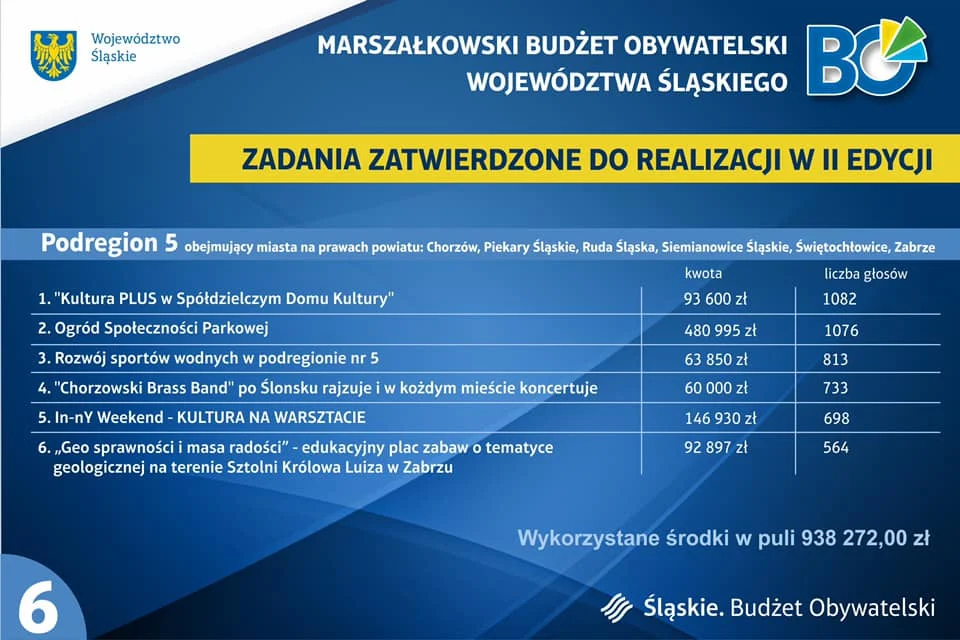 Województwo Śląskie

MARSZAŁKOWSKI BUDŻET OBYWATELSKI WOJEWÓDZTWA ŚLĄSKIEGO

BO

ZADANIA ZATWIERDZONE DO REALIZACJI W II EDYCJI

Podregion 5 obejmujący miasta na prawach powiatu: Chorzów, Piekary Śląskie, Ruda Śląska, Siemianowice Śląskie, Świętochłowice, Zabrze

| | kwota | liczba głosów |
|---|---|---|
| 1. "Kultura PLUS w Spółdzielczym Domu Kultury" | 93 600 zł | 1082 |
| 2. Ogród Społeczności Parkowej | 480 995 zł | 1076 |
| 3. Rozwój sportów wodnych w podregionie nr 5 | 63 850 zł | 813 |
| 4. "Chorzowski Brass Band" po Ślonsku rajzuje i w kożdym mieście koncertuje | 60 000 zł | 733 |
| 5. In-nY Weekend - KULTURA NA WARSZTACIE | 146 930 zł | 698 |
| 6. „Geo sprawności i masa radości" - edukacyjny plac zabaw o tematyce geologicznej na terenie Sztolni Królowa Luiza w Zabrzu | 92 897 zł | 564 |

Wykorzystane środki w puli 938 272,00 zł

6

Śląskie. Budżet Obywatelski